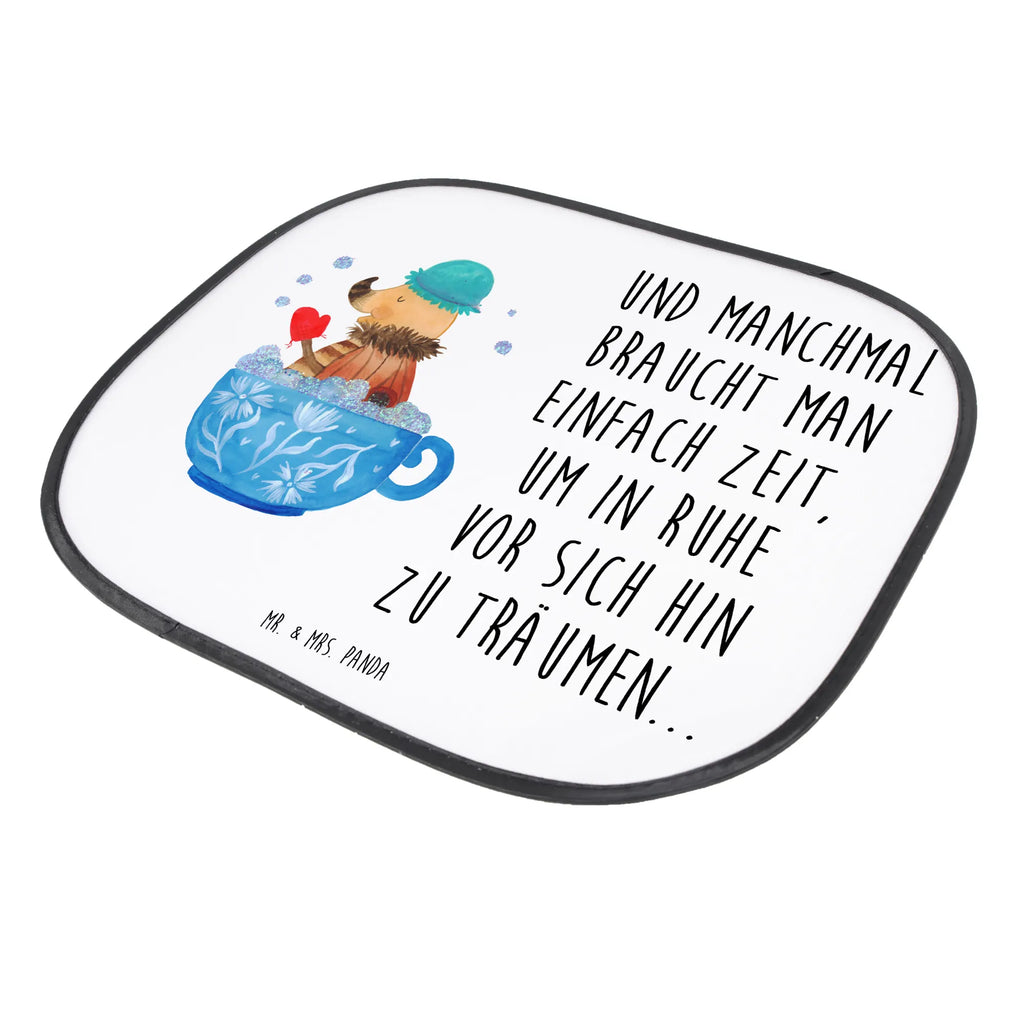 UND MANCHMAL BRAUCHT MAN EINFACH ZEIT, UM IN RUHE VOR SICH HIN ZU TRÄUMEN...

MR. & MRS. PANDA